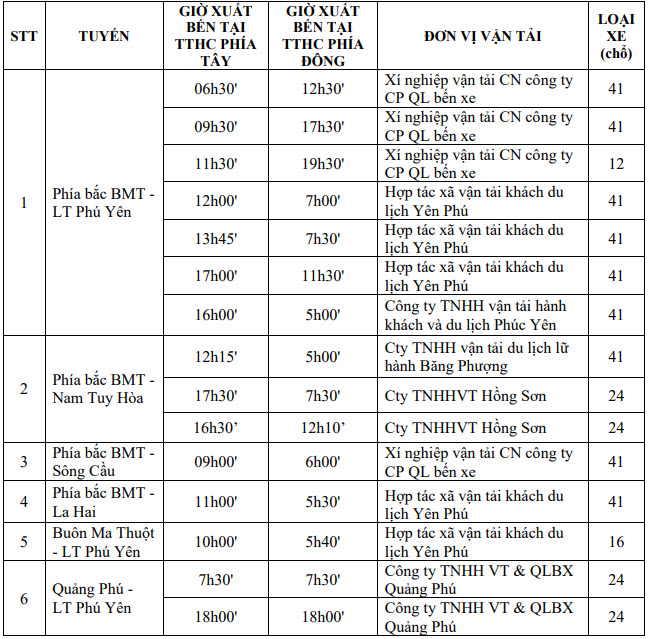 | STT | TUYẾN | GIỜ XUẤT BẾN TẠI TTHC PHÍA TÂY | GIỜ XUẤT BẾN TẠI TTHC PHÍA ĐÔNG | ĐƠN VỊ VẬN TẢI | LOẠI XE (chỗ) |
|---|---|---|---|---|---|
| 1 | Phía bắc BMT - LT Phú Yên | 06h30' | 12h30' | Xí nghiệp vận tải CN công ty CP QL bến xe | 41 |
| | | 09h30' | 17h30' | Xí nghiệp vận tải CN công ty CP QL bến xe | 41 |
| | | 11h30' | 19h30' | Xí nghiệp vận tải CN công ty CP QL bến xe | 12 |
| | | 12h00' | 7h00' | Hợp tác xã vận tải khách du lịch Yên Phú | 41 |
| | | 13h45' | 7h30' | Hợp tác xã vận tải khách du lịch Yên Phú | 41 |
| | | 17h00' | 11h30' | Hợp tác xã vận tải khách du lịch Yên Phú | 41 |
| | | 16h00' | 5h00' | Công ty TNHH vận tải hành khách và du lịch Phúc Yên | 41 |
| 2 | Phía bắc BMT - Nam Tuy Hòa | 12h15' | 5h00' | Cty TNHH vận tải du lịch lữ hành Băng Phượng | 41 |
| | | 17h30' | 7h30' | Cty TNHHVT Hồng Sơn | 24 |
| | | 16h30’ | 12h10’ | Cty TNHHVT Hồng Sơn | 24 |
| 3 | Phía bắc BMT - Sông Cầu | 09h00' | 6h00' | Xí nghiệp vận tải CN công ty CP QL bến xe | 41 |
| 4 | Phía bắc BMT - La Hai | 11h00' | 5h30' | Hợp tác xã vận tải khách du lịch Yên Phú | 41 |
| 5 | Buôn Ma Thuột - LT Phú Yên | 10h00' | 5h40' | Hợp tác xã vận tải khách du lịch Yên Phú | 16 |
| 6 | Quảng Phú - LT Phú Yên | 7h30' | 7h30' | Công ty TNHH VT & QLBX Quảng Phú | 24 |
| | | 18h00' | 18h00' | Công ty TNHH VT & QLBX Quảng Phú | 24 |